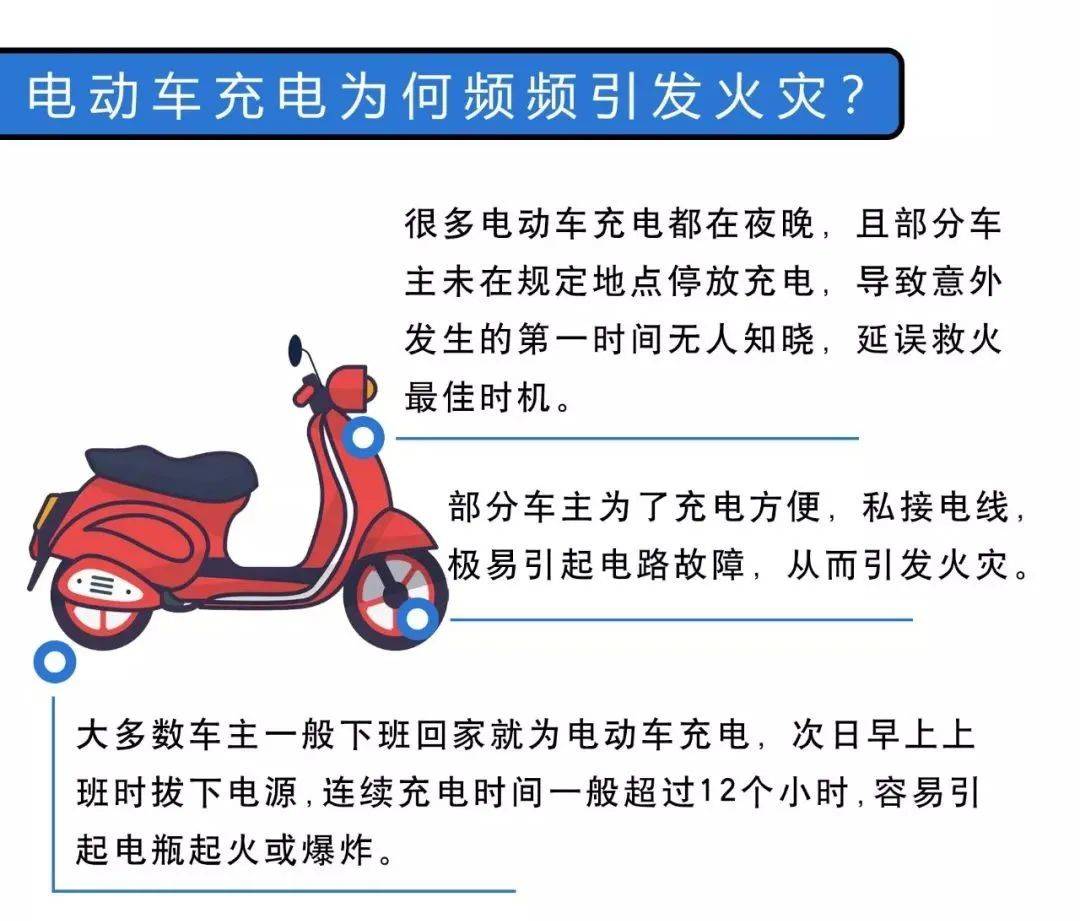 电动车充电为何频频引发火灾？

很多电动车充电都在夜晚，且部分车主未在规定地点停放充电，导致意外发生的第一时间无人知晓，延误救火最佳时机。

部分车主为了充电方便，私接电线，极易引起电路故障，从而引发火灾。

大多数车主一般下班回家就为电动车充电，次日早上上班时拔下电源，连续充电时间一般超过12个小时，容易引起电瓶起火或爆炸。